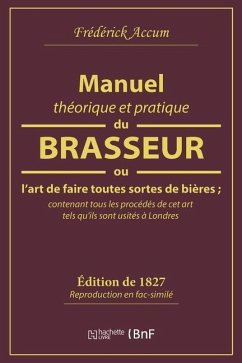 Frédérick Accum

Manuel
théorique et pratique
du
BRASSEUR
ou
l'art de faire toutes sortes de bières ;
contenant tous les procédés de cet art
tels qu'ils sont usités à Londres

Édition de 1827
Reproduction en fac-similé

hachette LIVRE BnF